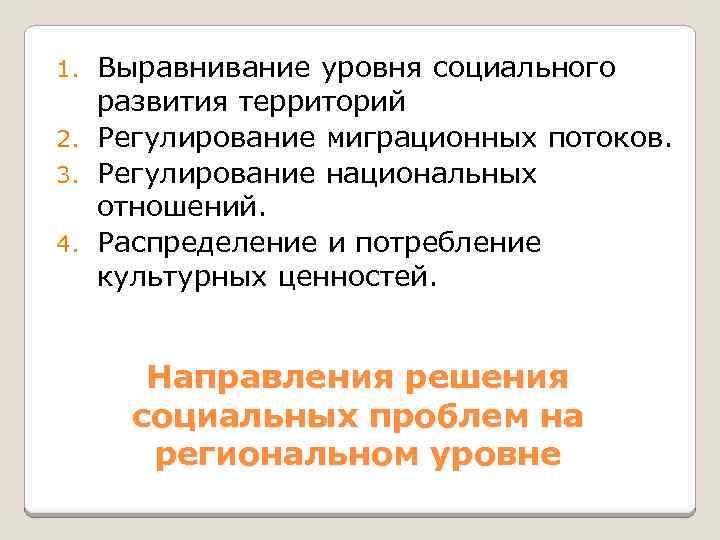 1. Выравнивание уровня социального развития территорий
2. Регулирование миграционных потоков.
3. Регулирование национальных отношений.
4. Распределение и потребление культурных ценностей.

Направления решения социальных проблем на региональном уровне